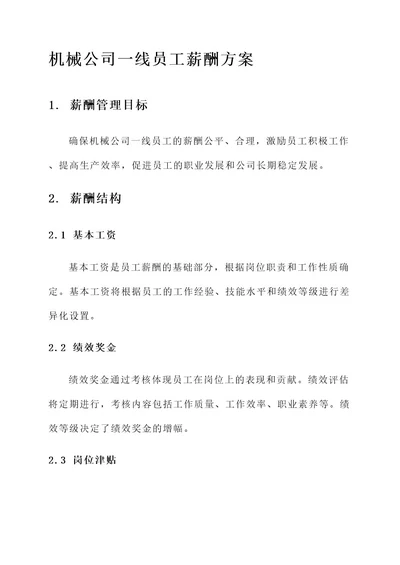 机械公司一线员工薪酬方案

1. 薪酬管理目标

确保机械公司一线员工的薪酬公平、合理，激励员工积极工作、提高生产效率，促进员工的职业发展和公司长期稳定发展。

2. 薪酬结构

2.1 基本工资

基本工资是员工薪酬的基础部分，根据岗位职责和工作性质确定。基本工资将根据员工的工作经验、技能水平和绩效等级进行差异化设置。

2.2 绩效奖金

绩效奖金通过考核体现员工在岗位上的表现和贡献。绩效评估将定期进行，考核内容包括工作质量、工作效率、职业素养等。绩效等级决定了绩效奖金的增幅。

2.3 岗位津贴